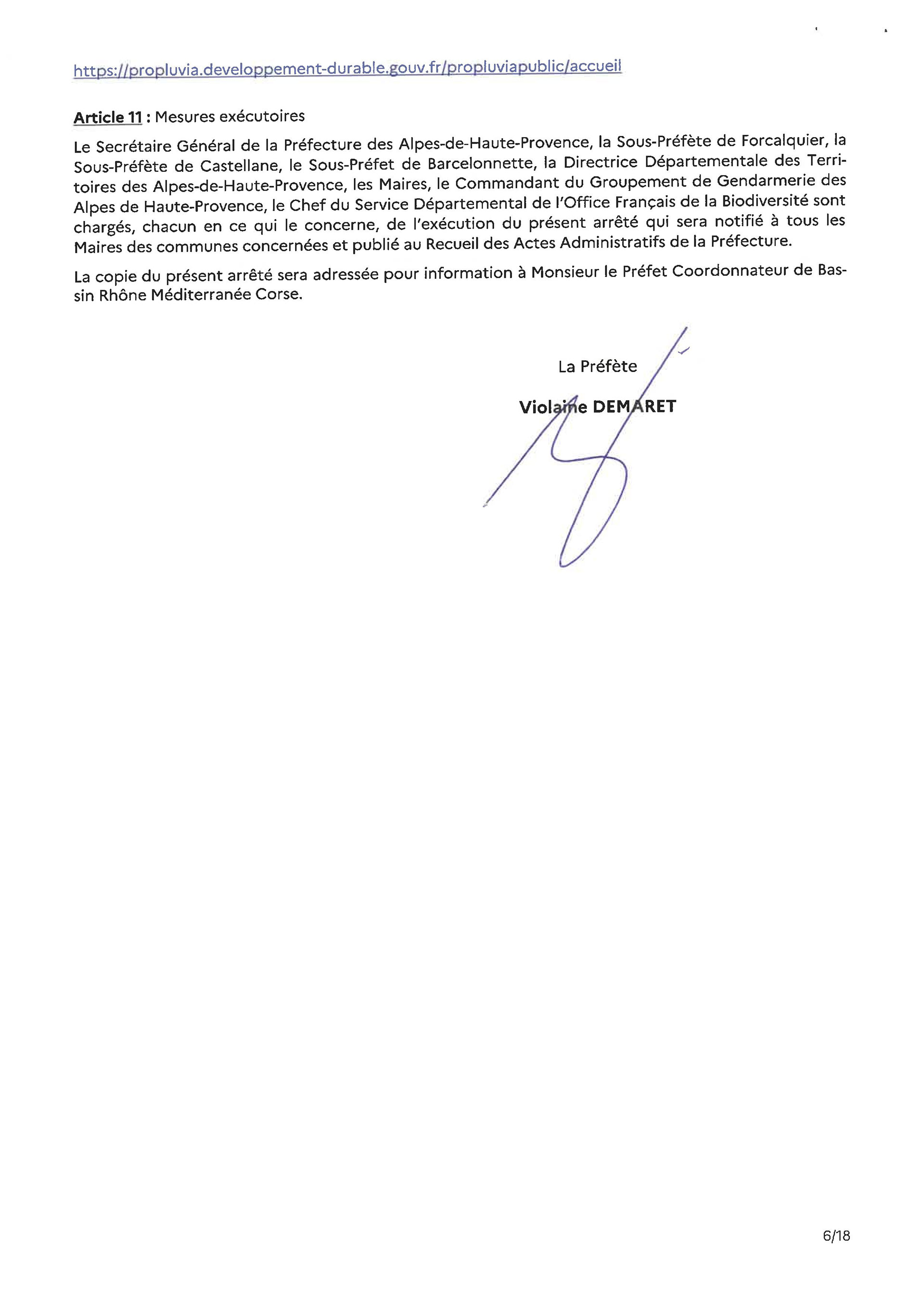 https://propluvia.developpement-durable.gouv.fr/propluviapublic/accueil

Article 11 : Mesures exécutoires

Le Secrétaire Général de la Préfecture des Alpes-de-Haute-Provence, la Sous-Préfète de Forcalquier, la Sous-Préfète de Castellane, le Sous-Préfet de Barcelonnette, la Directrice Départementale des Territoires des Alpes-de-Haute-Provence, les Maires, le Commandant du Groupement de Gendarmerie des Alpes de Haute-Provence, le Chef du Service Départemental de l'Office Français de la Biodiversité sont chargés, chacun en ce qui le concerne, de l'exécution du présent arrêté qui sera notifié à tous les Maires des communes concernées et publié au Recueil des Actes Administratifs de la Préfecture.

La copie du présent arrêté sera adressée pour information à Monsieur le Préfet Coordonnateur de Bassin Rhône Méditerranée Corse.

La Préfète

Violaine DEMARET

6/18